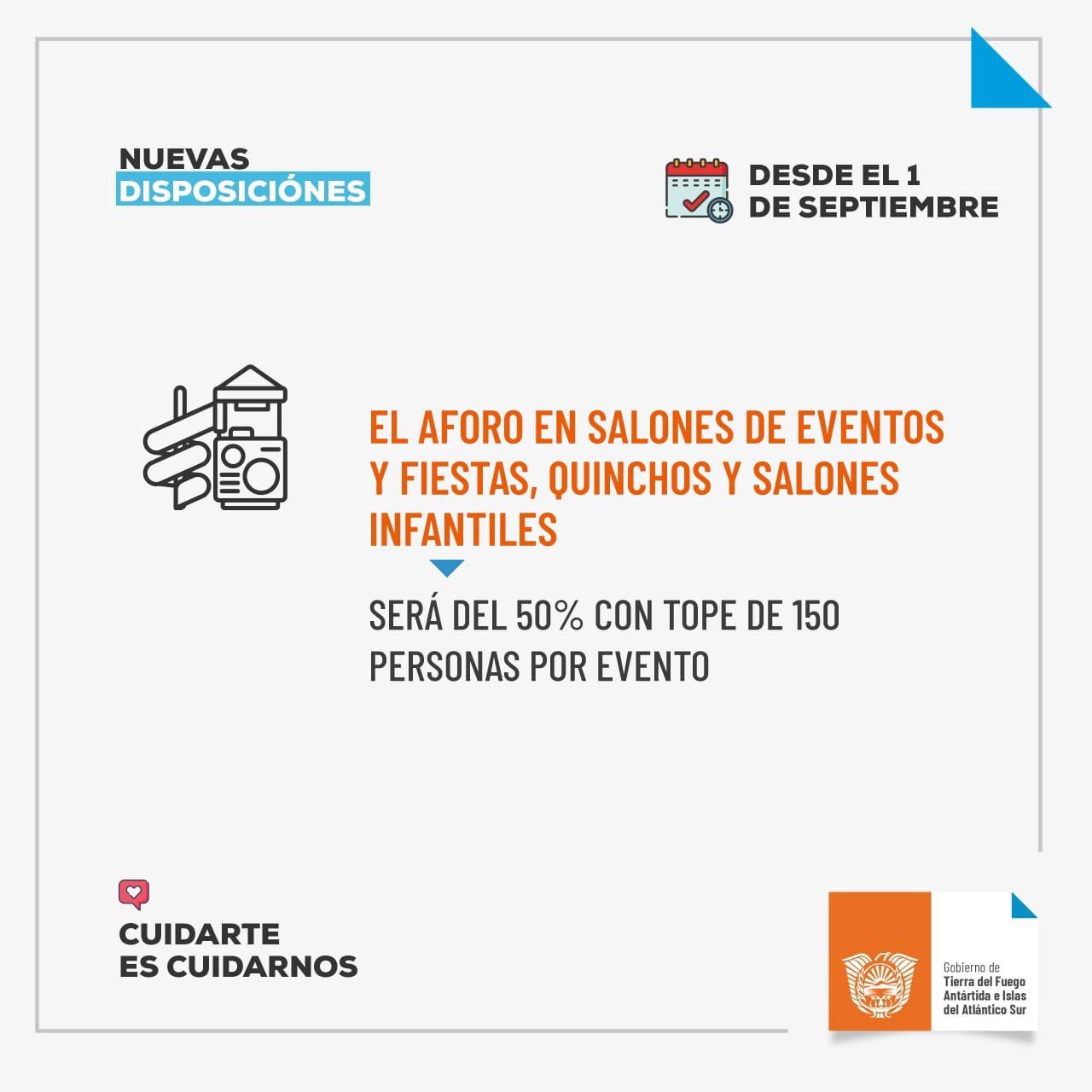 NUEVAS
DISPOSICIÓNES

DESDE EL 1
DE SEPTIEMBRE

EL AFORO EN SALONES DE EVENTOS Y FIESTAS, QUINCHOS Y SALONES INFANTILES

SERÁ DEL 50% CON TOPE DE 150 PERSONAS POR EVENTO

CUIDARTE
ES CUIDARNOS

Gobierno de
Tierra del Fuego
Antártida e Islas
del Atlántico Sur